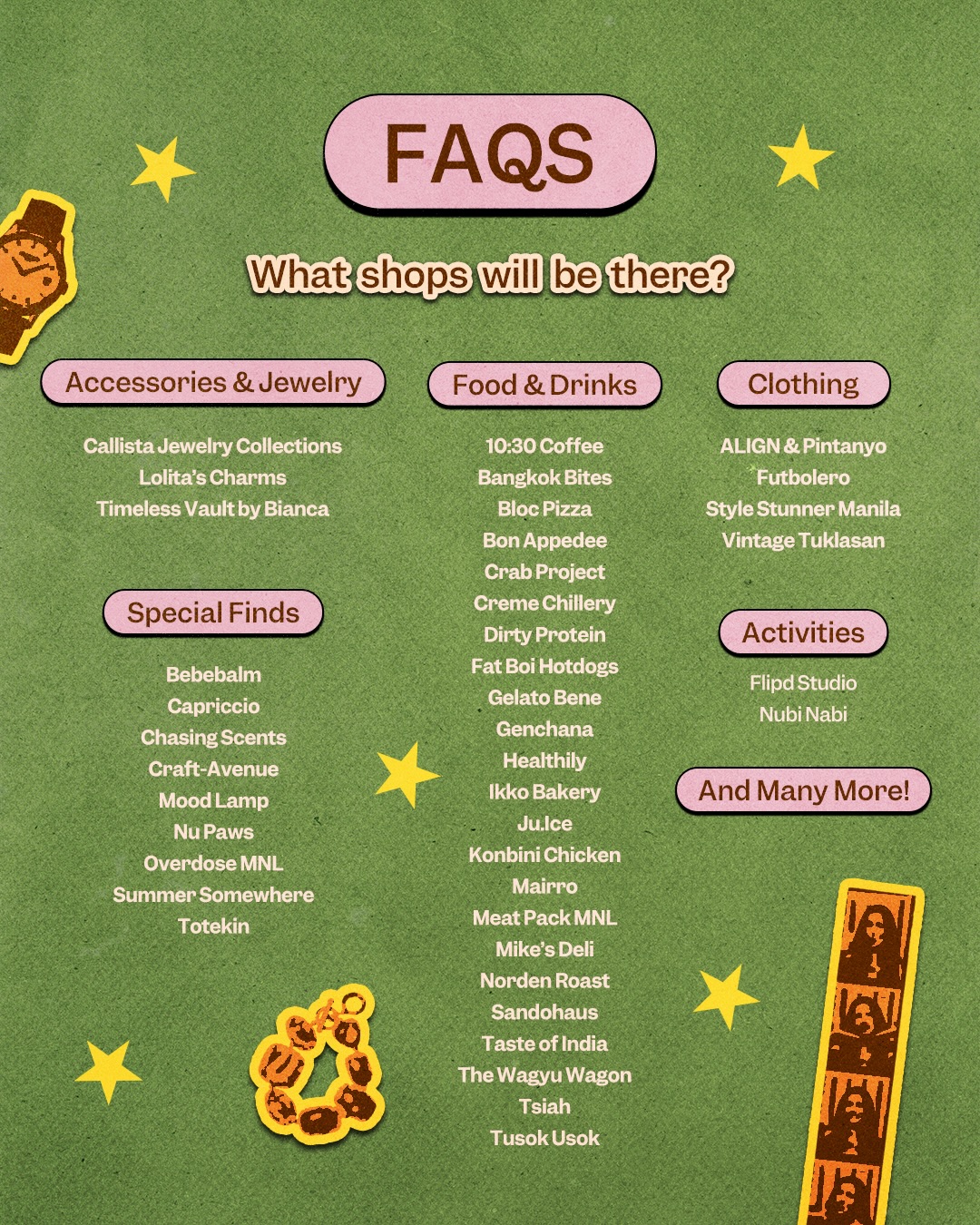 FAQS

What shops will be there?

Accessories & Jewelry

Callista Jewelry Collections
Lolita's Charms
Timeless Vault by Bianca

Special Finds

Bebebalm
Capriccio
Chasing Scents
Craft-Avenue
Mood Lamp
Nu Paws
Overdose MNL
Summer Somewhere
Totekin

Food & Drinks

10:30 Coffee
Bangkok Bites
Bloc Pizza
Bon Appedee
Crab Project
Creme Chillery
Dirty Protein
Fat Boi Hotdogs
Gelato Bene
Genchana
Healthily
Ikko Bakery
Ju.Ice
Konbini Chicken
Mairro
Meat Pack MNL
Mike's Deli
Norden Roast
Sandohaus
Taste of India
The Wagyu Wagon
Tsiah
Tusok Usok

Clothing

ALIGN & Pintanyo
Futbolero
Style Stunner Manila
Vintage Tuklasan

Activities

Flipd Studio
Nubi Nabi

And Many More!